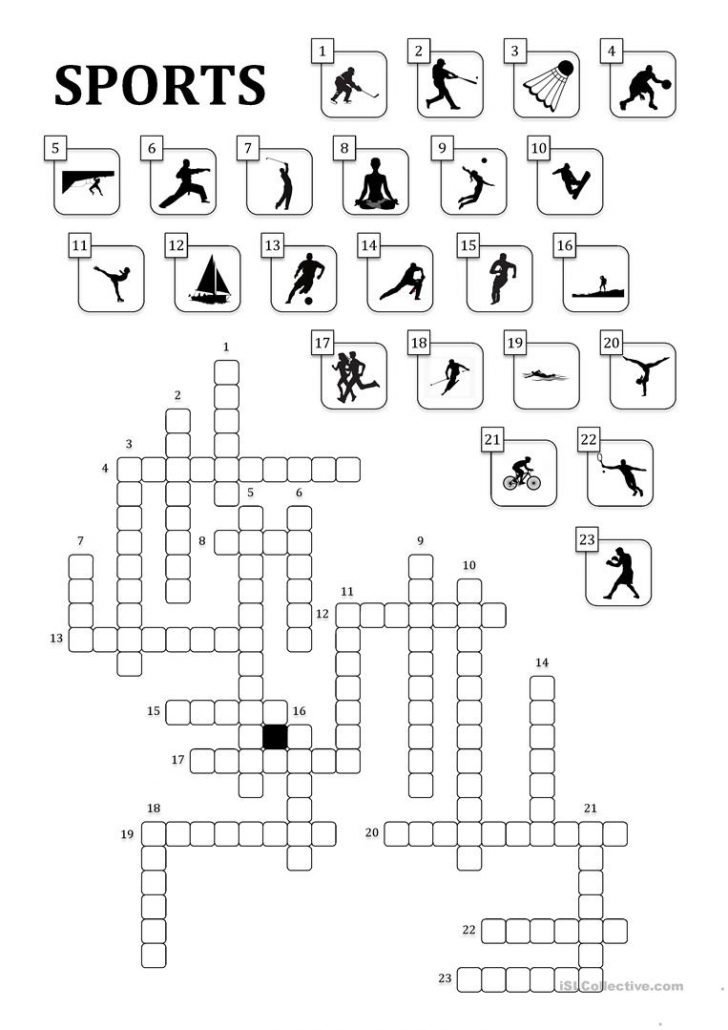 SPORTS

1 2 3 4
5 6 7 8 9 10
11 12 13 14 15 16
17 18 19 20
21 22
23

1
2
3
4
5 6
7 8 9
10
11
12
13
14
15 16
17
18
19 20 21
22
23

iSLCollective.com